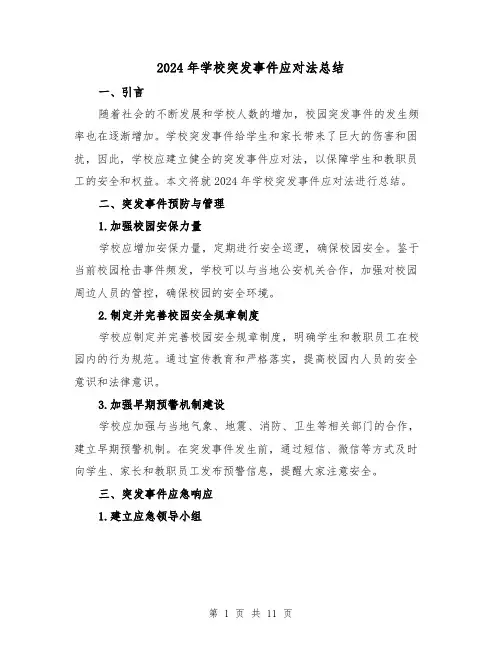 2024年学校突发事件应对法总结

一、引言

随着社会的不断发展和学校人数的增加，校园突发事件的发生频率也在逐渐增加。学校突发事件给学生和家长带来了巨大的伤害和困扰，因此，学校应建立健全的突发事件应对法，以保障学生和教职员工的安全和权益。本文将就2024年学校突发事件应对法进行总结。

二、突发事件预防与管理

1.加强校园安保力量

学校应增加安保力量，定期进行安全巡逻，确保校园安全。鉴于当前校园枪击事件频发，学校可以与当地公安机关合作，加强对校园周边人员的管控，确保校园的安全环境。

2.制定并完善校园安全规章制度

学校应制定并完善校园安全规章制度，明确学生和教职员工在校园内的行为规范。通过宣传教育和严格落实，提高校园内人员的安全意识和法律意识。

3.加强早期预警机制建设

学校应加强与当地气象、地震、消防、卫生等相关部门的合作，建立早期预警机制。在突发事件发生前，通过短信、微信等方式及时向学生、家长和教职员工发布预警信息，提醒大家注意安全。

三、突发事件应急响应

1.建立应急领导小组

第 1 页 共 11 页